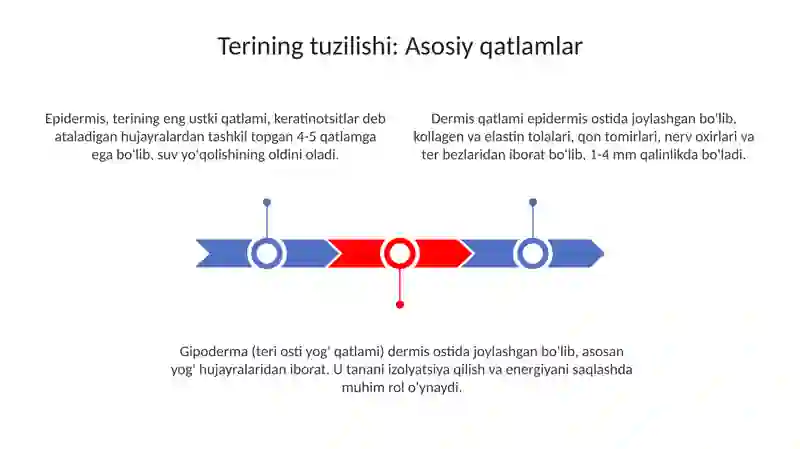 Terining tuzilishi: Asosiy qatlamlar

Epidermis, terining eng ustki qatlami, keratinotsitlar deb ataladigan hujayralardan tashkil topgan 4-5 qatlamga ega bo'lib, suv yo'qolishining oldini oladi.

Dermis qatlami epidermis ostida joylashgan bo'lib, kollagen va elastin tolalari, qon tomirlari, nerv oxirlari va ter bezlaridan iborat bo'lib, 1-4 mm qalinlikda bo'ladi.

Gipoderma (teri osti yog' qatlami) dermis ostida joylashgan bo'lib, asosan yog' hujayralaridan iborat. U tanani izolyatsiya qilish va energiyani saqlashda muhim rol o'ynaydi.